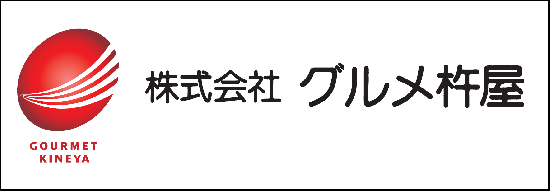 GOURMET
KINEYA

株式会社 グルメ杵屋